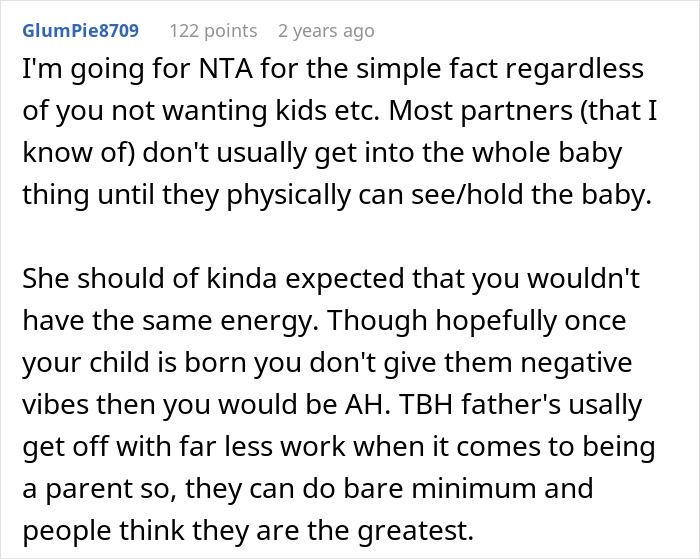 GlumPie8709 122 points 2 years ago

I'm going for NTA for the simple fact regardless of you not wanting kids etc. Most partners (that I know of) don't usually get into the whole baby thing until they physically can see/hold the baby.

She should of kinda expected that you wouldn't have the same energy. Though hopefully once your child is born you don't give them negative vibes then you would be AH. TBH father's usally get off with far less work when it comes to being a parent so, they can do bare minimum and people think they are the greatest.